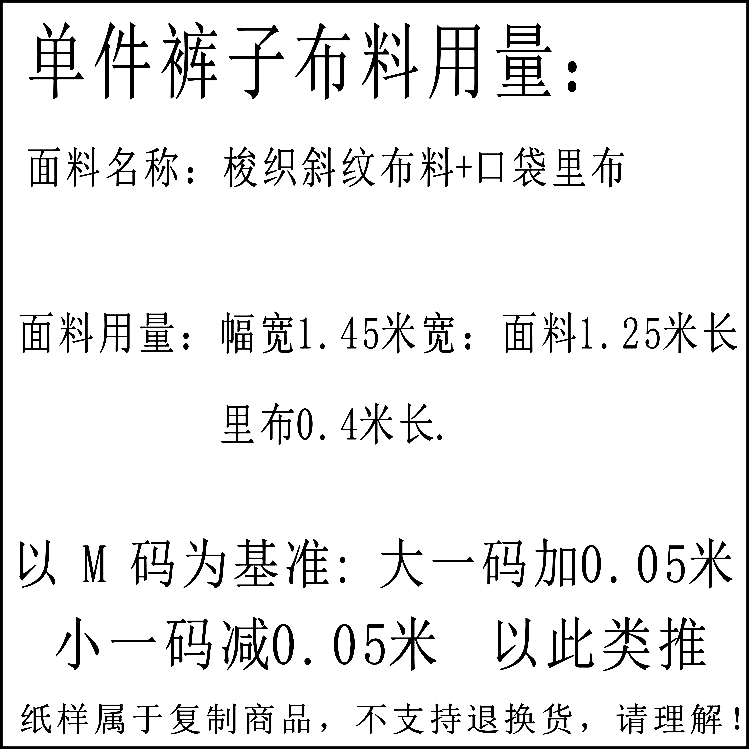 单件裤子布料用量：

面料名称：梭织斜纹布料+口袋里布

面料用量：幅宽1.45米宽：面料1.25米长

里布0.4米长.

以 M 码为基准：大一码加0.05米

小一码减0.05米　以此类推

纸样属于复制商品，不支持退换货，请理解！